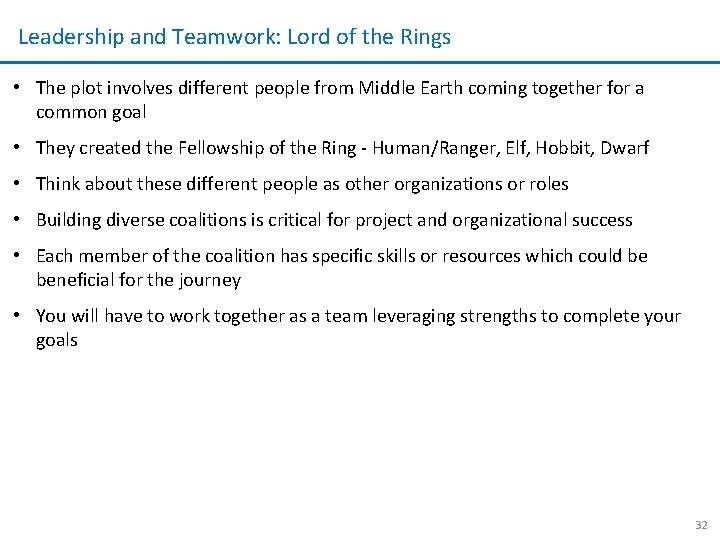 Leadership and Teamwork: Lord of the Rings

• The plot involves different people from Middle Earth coming together for a common goal

• They created the Fellowship of the Ring - Human/Ranger, Elf, Hobbit, Dwarf

• Think about these different people as other organizations or roles

• Building diverse coalitions is critical for project and organizational success

• Each member of the coalition has specific skills or resources which could be beneficial for the journey

• You will have to work together as a team leveraging strengths to complete your goals

32